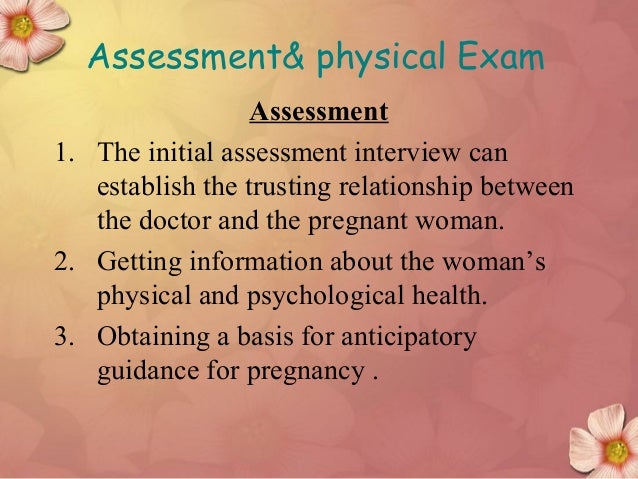 Assessment& physical Exam

Assessment

1. The initial assessment interview can establish the trusting relationship between the doctor and the pregnant woman.
2. Getting information about the woman's physical and psychological health.
3. Obtaining a basis for anticipatory guidance for pregnancy .